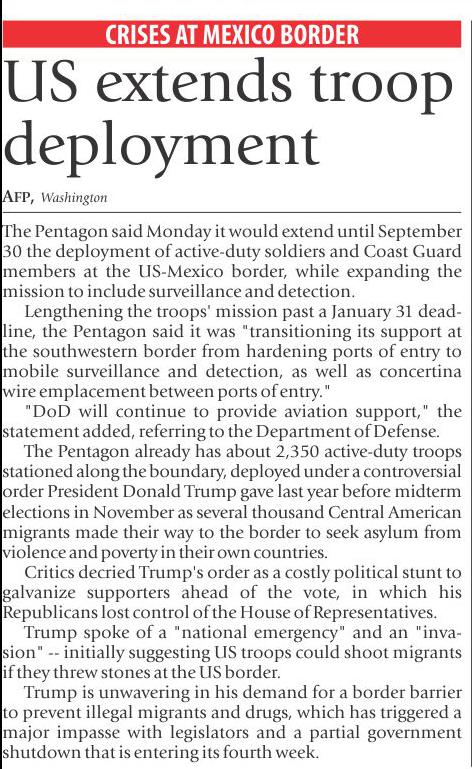 CRISES AT MEXICO BORDER

US extends troop deployment

AFP, Washington

The Pentagon said Monday it would extend until September 30 the deployment of active-duty soldiers and Coast Guard members at the US-Mexico border, while expanding the mission to include surveillance and detection.

Lengthening the troops' mission past a January 31 deadline, the Pentagon said it was "transitioning its support at the southwestern border from hardening ports of entry to mobile surveillance and detection, as well as concertina wire emplacement between ports of entry."

"DoD will continue to provide aviation support," the statement added, referring to the Department of Defense.

The Pentagon already has about 2,350 active-duty troops stationed along the boundary, deployed under a controversial order President Donald Trump gave last year before midterm elections in November as several thousand Central American migrants made their way to the border to seek asylum from violence and poverty in their own countries.

Critics decried Trump's order as a costly political stunt to galvanize supporters ahead of the vote, in which his Republicans lost control of the House of Representatives.

Trump spoke of a "national emergency" and an "invasion" -- initially suggesting US troops could shoot migrants if they threw stones at the US border.

Trump is unwavering in his demand for a border barrier to prevent illegal migrants and drugs, which has triggered a major impasse with legislators and a partial government shutdown that is entering its fourth week.